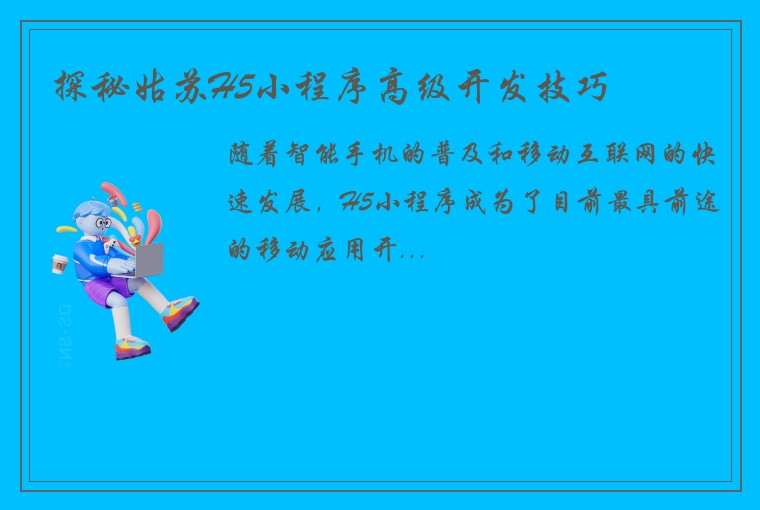 探秘姑苏H5小程序高级开发技巧

随着智能手机的普及和移动互联网的快速发展，H5小程序成为了目前最具前途的移动应用开...